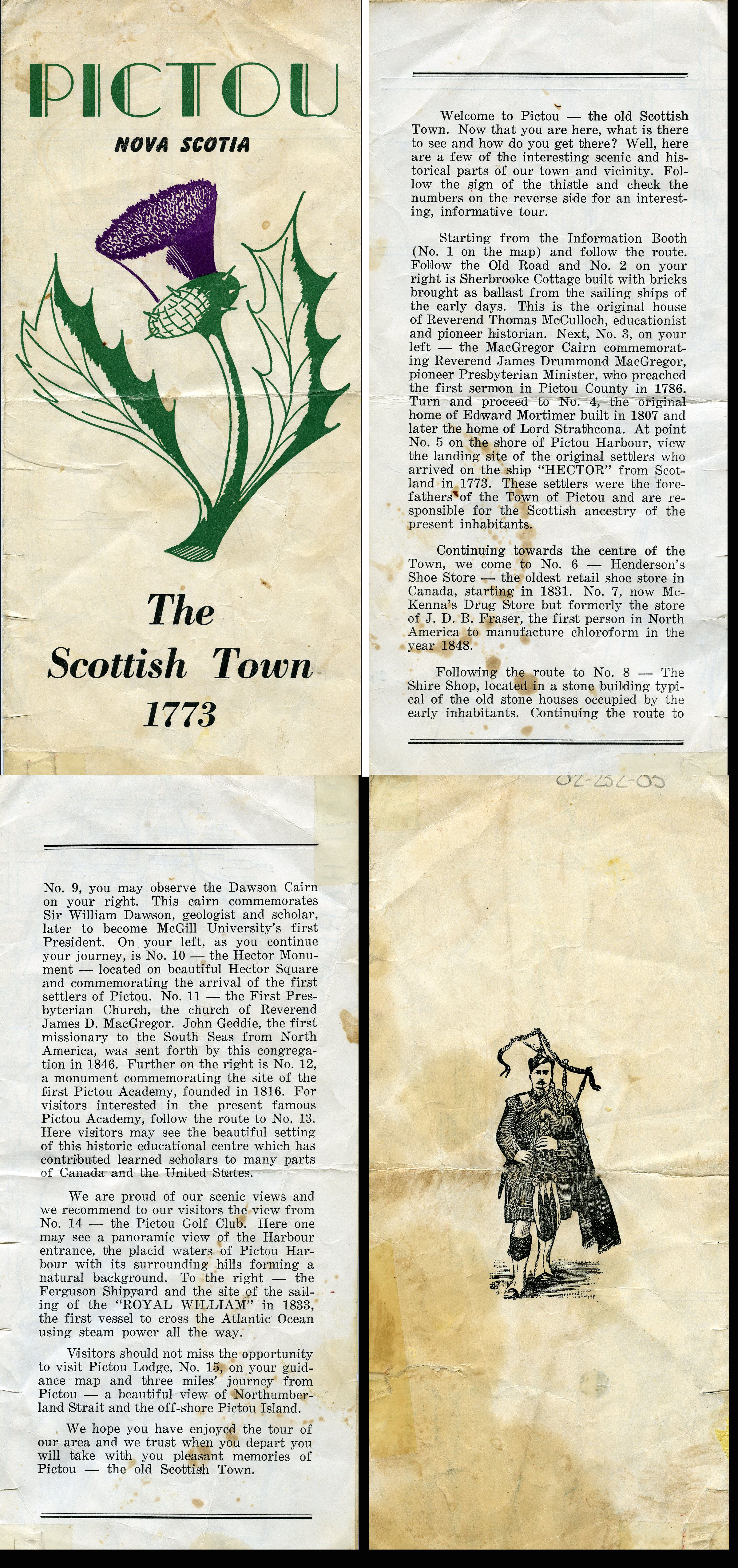 PICTOU

NOVA SCOTIA

The Scottish Town 1773

Welcome to Pictou — the old Scottish Town. Now that you are here, what is there to see and how do you get there? Well, here are a few of the interesting scenic and historical parts of our town and vicinity. Follow the sign of the thistle and check the numbers on the reverse side for an interesting, informative tour.

Starting from the Information Booth (No. 1 on the map) and follow the route. Follow the Old Road and No. 2 on your right is Sherbrooke Cottage built with bricks brought as ballast from the sailing ships of the early days. This is the original house of Reverend Thomas McCulloch, educationist and pioneer historian. Next, No. 3, on your left — the MacGregor Cairn commemorating Reverend James Drummond MacGregor, pioneer Presbyterian Minister, who preached the first sermon in Pictou County in 1786. Turn and proceed to No. 4, the original home of Edward Mortimer built in 1807 and later the home of Lord Strathcona. At point No. 5 on the shore of Pictou Harbour, view the landing site of the original settlers who arrived on the ship "HECTOR" from Scotland in 1773. These settlers were the forefathers of the Town of Pictou and are responsible for the Scottish ancestry of the present inhabitants.

Continuing towards the centre of the Town, we come to No. 6 — Henderson's Shoe Store — the oldest retail shoe store in Canada, starting in 1831. No. 7, now McKenna's Drug Store but formerly the store of J. D. B. Fraser, the first person in North America to manufacture chloroform in the year 1848.

Following the route to No. 8 — The Shire Shop, located in a stone building typical of the old stone houses occupied by the early inhabitants. Continuing the route to

No. 9, you may observe the Dawson Cairn on your right. This cairn commemorates Sir William Dawson, geologist and scholar, later to become McGill University's first President. On your left, as you continue your journey, is No. 10 — the Hector Monument — located on beautiful Hector Square and commemorating the arrival of the first settlers of Pictou. No. 11 — the First Presbyterian Church, the church of Reverend James D. MacGregor. John Geddie, the first missionary to the South Seas from North America, was sent forth by this congregation in 1846. Further on the right is No. 12, a monument commemorating the site of the first Pictou Academy, founded in 1816. For visitors interested in the present famous Pictou Academy, follow the route to No. 13. Here visitors may see the beautiful setting of this historic educational centre which has contributed learned scholars to many parts of Canada and the United States.

We are proud of our scenic views and we recommend to our visitors the view from No. 14 — the Pictou Golf Club. Here one may see a panoramic view of the Harbour entrance, the placid waters of Pictou Harbour with its surrounding hills forming a natural background. To the right — the Ferguson Shipyard and the site of the sailing of the "ROYAL WILLIAM" in 1833, the first vessel to cross the Atlantic Ocean using steam power all the way.

Visitors should not miss the opportunity to visit Pictou Lodge, No. 15, on your guidance map and three miles' journey from Pictou — a beautiful view of Northumberland Strait and the off-shore Pictou Island.

We hope you have enjoyed the tour of our area and we trust when you depart you will take with you pleasant memories of Pictou — the old Scottish Town.

02-252-05